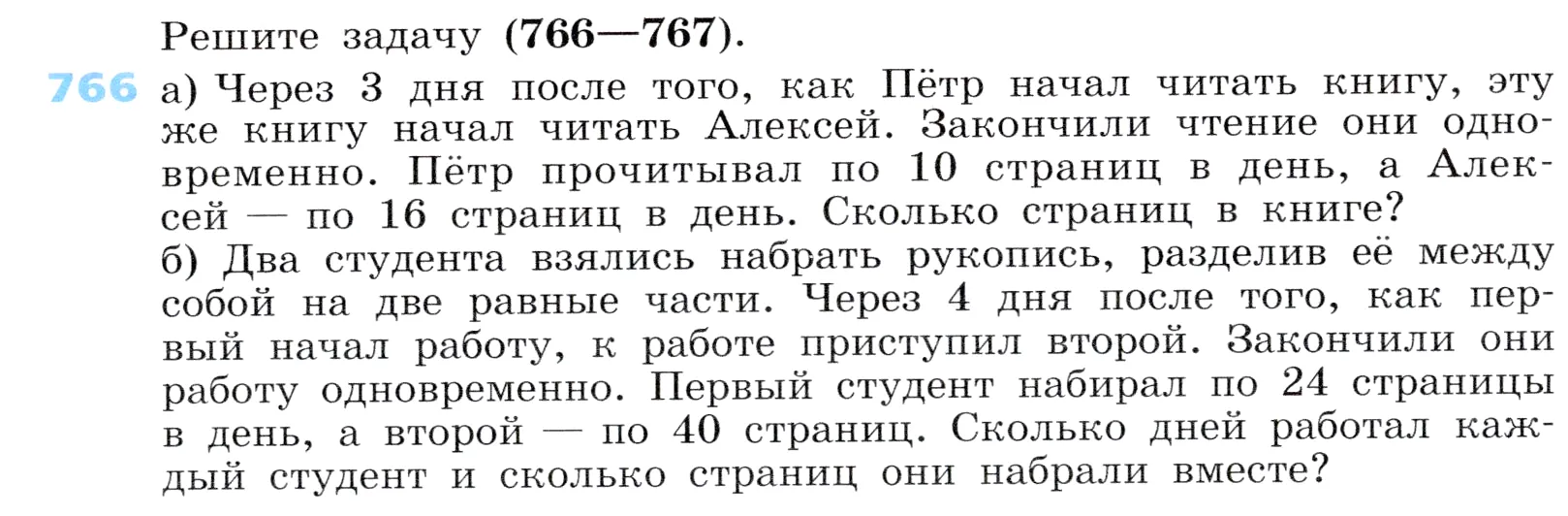 Решите задачу (766—767).

766 а) Через 3 дня после того, как Пётр начал читать книгу, эту же книгу начал читать Алексей. Закончили чтение они одновременно. Пётр прочитывал по 10 страниц в день, а Алексей — по 16 страниц в день. Сколько страниц в книге?
б) Два студента взялись набрать рукопись, разделив её между собой на две равные части. Через 4 дня после того, как первый начал работу, к работе приступил второй. Закончили они работу одновременно. Первый студент набирал по 24 страницы в день, а второй — по 40 страниц. Сколько дней работал каждый студент и сколько страниц они набрали вместе?